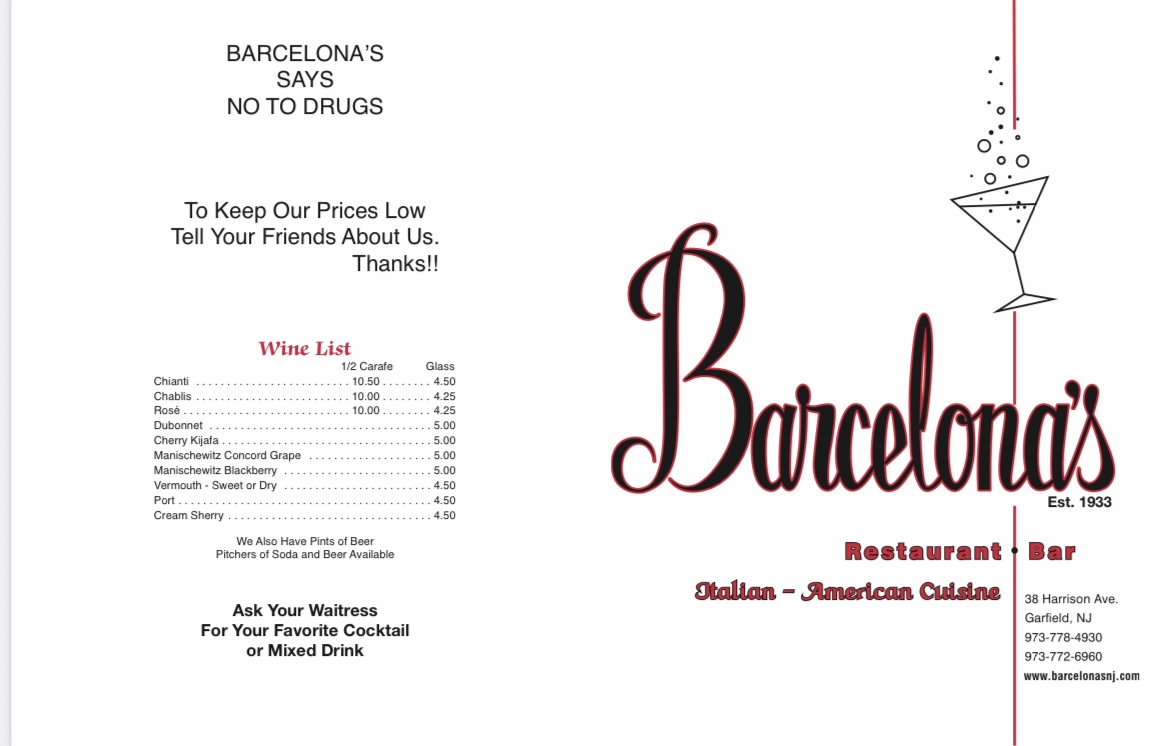 BARCELONA'S
SAYS
NO TO DRUGS

To Keep Our Prices Low
Tell Your Friends About Us.
Thanks!!

Wine List

| | 1/2 Carafe | Glass |
|---|---|---|
| Chianti | 10.50 | 4.50 |
| Chablis | 10.00 | 4.25 |
| Rosé | 10.00 | 4.25 |
| Dubonnet | | 5.00 |
| Cherry Kijafa | | 5.00 |
| Manischewitz Concord Grape | | 5.00 |
| Manischewitz Blackberry | | 5.00 |
| Vermouth - Sweet or Dry | | 4.50 |
| Port | | 4.50 |
| Cream Sherry | | 4.50 |

We Also Have Pints of Beer
Pitchers of Soda and Beer Available

Ask Your Waitress
For Your Favorite Cocktail
or Mixed Drink

Barcelona's
Est. 1933

Restaurant • Bar

Italian - American Cuisine

38 Harrison Ave.
Garfield, NJ
973-778-4930
973-772-6960
www.barcelonasnj.com